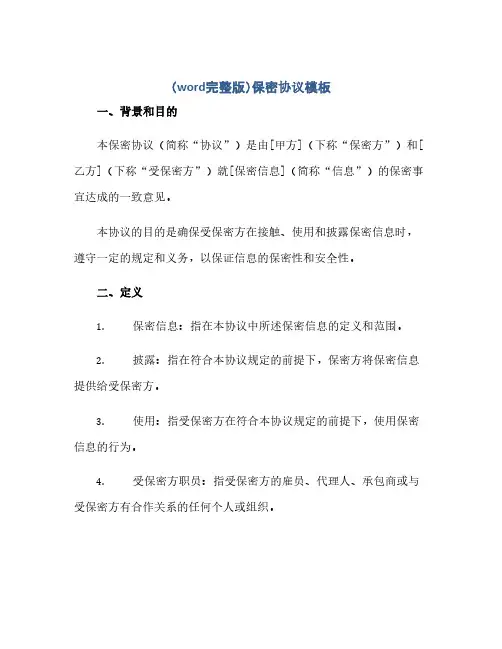 (word完整版)保密协议模板

一、背景和目的

本保密协议（简称“协议”）是由[甲方]（下称“保密方”）和[乙方]（下称“受保密方”）就[保密信息]（简称“信息”）的保密事宜达成的一致意见。

本协议的目的是确保受保密方在接触、使用和披露保密信息时，遵守一定的规定和义务，以保证信息的保密性和安全性。

二、定义

1. 保密信息：指在本协议中所述保密信息的定义和范围。

2. 披露：指在符合本协议规定的前提下，保密方将保密信息提供给受保密方。

3. 使用：指受保密方在符合本协议规定的前提下，使用保密信息的行为。

4. 受保密方职员：指受保密方的雇员、代理人、承包商或与受保密方有合作关系的任何个人或组织。